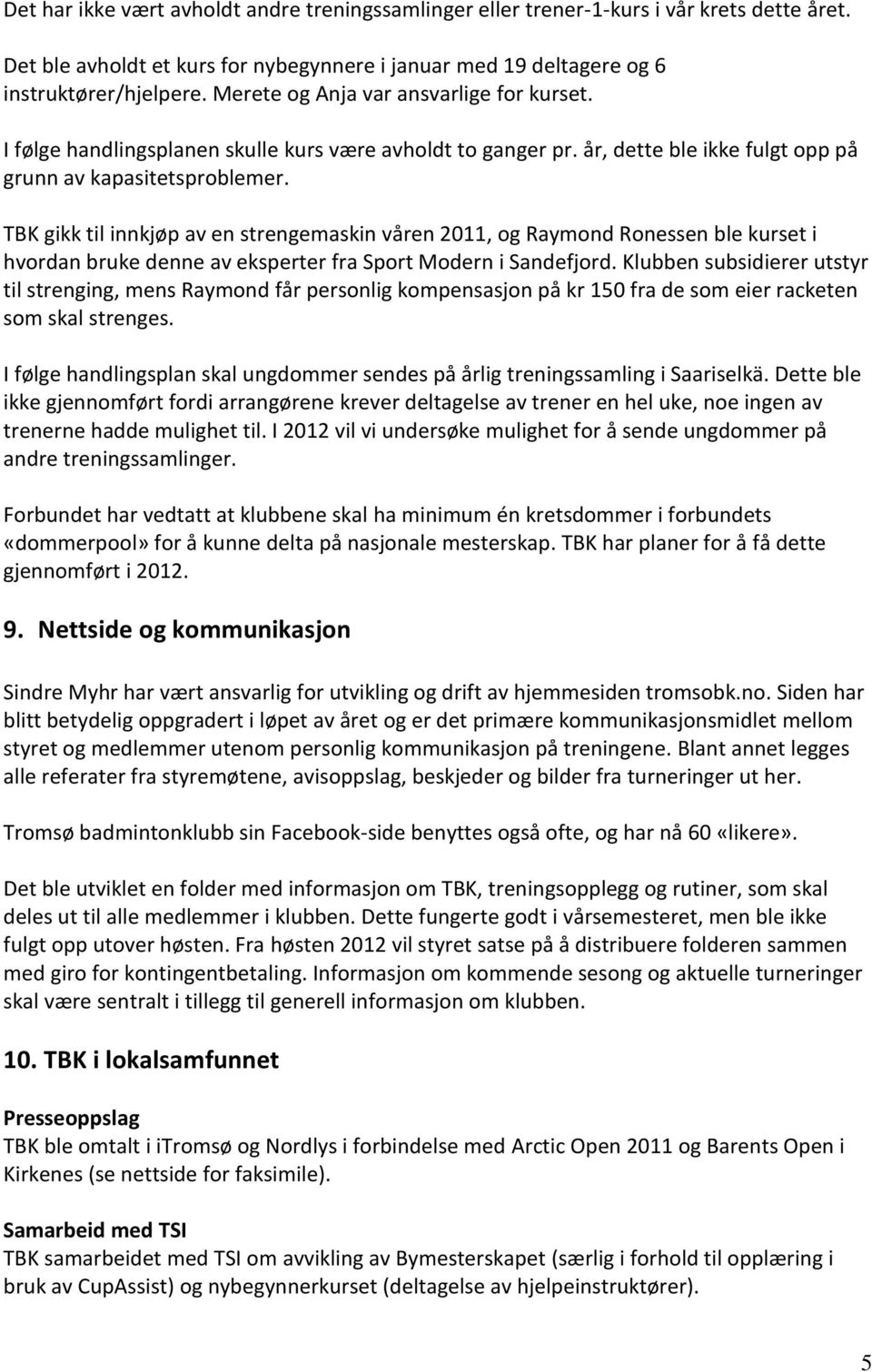 Det har ikke vært avholdt andre treningssamlinger eller trener-1-kurs i vår krets dette året.

Det ble avholdt et kurs for nybegynnere i januar med 19 deltagere og 6 instruktører/hjelpere. Merete og Anja var ansvarlige for kurset.

I følge handlingsplanen skulle kurs være avholdt to ganger pr. år, dette ble ikke fulgt opp på grunn av kapasitetsproblemer.

TBK gikk til innkjøp av en strengemaskin våren 2011, og Raymond Ronessen ble kurset i hvordan bruke denne av eksperter fra Sport Modern i Sandefjord. Klubben subsidierer utstyr til strenging, mens Raymond får personlig kompensasjon på kr 150 fra de som eier racketen som skal strenges.

I følge handlingsplan skal ungdommer sendes på årlig treningssamling i Saariselkä. Dette ble ikke gjennomført fordi arrangørene krever deltagelse av trener en hel uke, noe ingen av trenerne hadde mulighet til. I 2012 vil vi undersøke mulighet for å sende ungdommer på andre treningssamlinger.

Forbundet har vedtatt at klubbene skal ha minimum én kretsdommer i forbundets «dommerpool» for å kunne delta på nasjonale mesterskap. TBK har planer for å få dette gjennomført i 2012.

9. Nettside og kommunikasjon

Sindre Myhr har vært ansvarlig for utvikling og drift av hjemmesiden tromsobk.no. Siden har blitt betydelig oppgradert i løpet av året og er det primære kommunikasjonsmidlet mellom styret og medlemmer utenom personlig kommunikasjon på treningene. Blant annet legges alle referater fra styremøtene, avisoppslag, beskjeder og bilder fra turneringer ut her.

Tromsø badmintonklubb sin Facebook-side benyttes også ofte, og har nå 60 «likere».

Det ble utviklet en folder med informasjon om TBK, treningsopplegg og rutiner, som skal deles ut til alle medlemmer i klubben. Dette fungerte godt i vårsemesteret, men ble ikke fulgt opp utover høsten. Fra høsten 2012 vil styret satse på å distribuere folderen sammen med giro for kontingentbetaling. Informasjon om kommende sesong og aktuelle turneringer skal være sentralt i tillegg til generell informasjon om klubben.

10. TBK i lokalsamfunnet

Presseoppslag
TBK ble omtalt i iTromsø og Nordlys i forbindelse med Arctic Open 2011 og Barents Open i Kirkenes (se nettside for faksimile).

Samarbeid med TSI
TBK samarbeidet med TSI om avvikling av Bymesterskapet (særlig i forhold til opplæring i bruk av CupAssist) og nybegynnerkurset (deltagelse av hjelpeinstruktører).

5